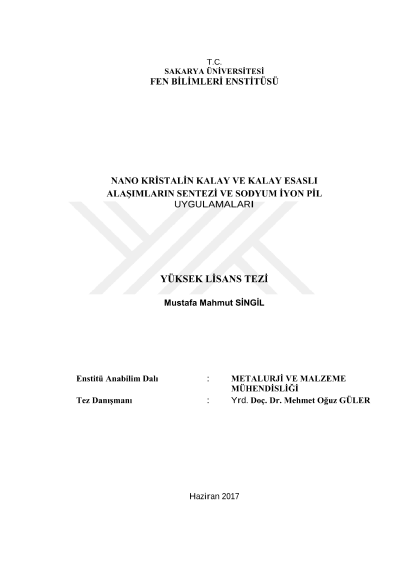 T.C.
SAKARYA ÜNİVERSİTESİ
FEN BİLİMLERİ ENSTİTÜSÜ

NANO KRİSTALİN KALAY VE KALAY ESASLI ALAŞIMLARIN SENTEZİ VE SODYUM İYON PİL UYGULAMALARI

YÜKSEK LİSANS TEZİ

Mustafa Mahmut SİNGİL

Enstitü Anabilim Dalı : METALURJİ VE MALZEME MÜHENDİSLİĞİ
Tez Danışmanı : Yrd. Doç. Dr. Mehmet Oğuz GÜLER

Haziran 2017